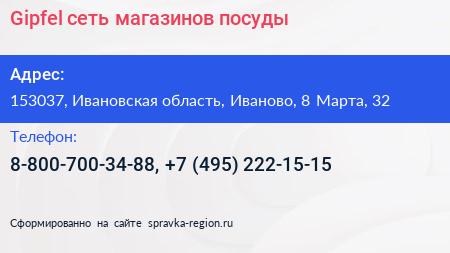 Gipfel сеть магазинов посуды

Адрес:

153037, Ивановская область, Иваново, 8 Марта, 32

Телефон:

8-800-700-34-88, +7 (495) 222-15-15

Сформированно на сайте spravka-region.ru